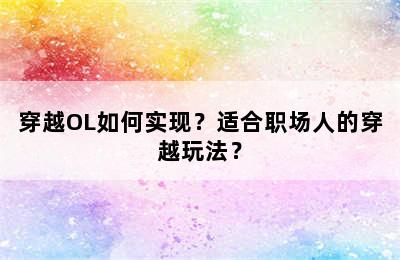 穿越OL如何实现？适合职场人的穿越玩法？